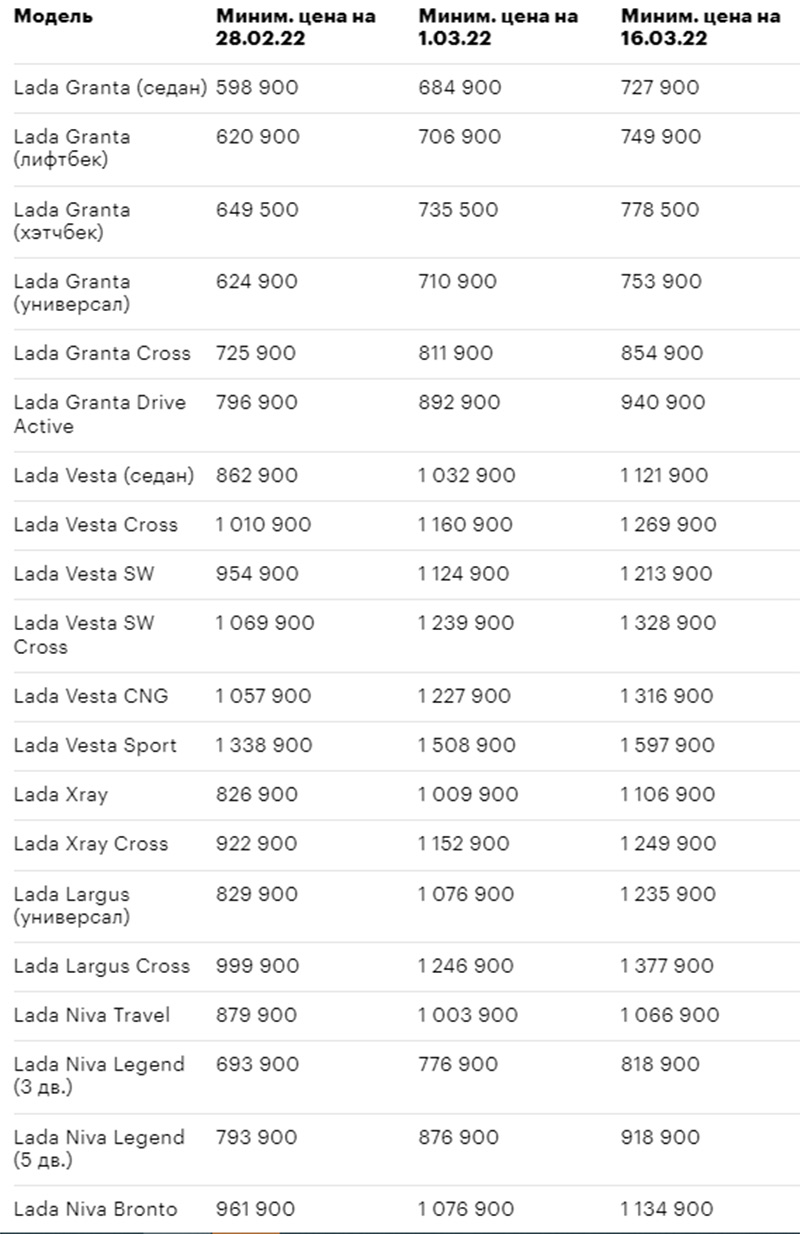 | Модель | Миним. цена на 28.02.22 | Миним. цена на 1.03.22 | Миним. цена на 16.03.22 |
|---|---|---|---|
| Lada Granta (седан) | 598 900 | 684 900 | 727 900 |
| Lada Granta (лифтбек) | 620 900 | 706 900 | 749 900 |
| Lada Granta (хэтчбек) | 649 500 | 735 500 | 778 500 |
| Lada Granta (универсал) | 624 900 | 710 900 | 753 900 |
| Lada Granta Cross | 725 900 | 811 900 | 854 900 |
| Lada Granta Drive Active | 796 900 | 892 900 | 940 900 |
| Lada Vesta (седан) | 862 900 | 1 032 900 | 1 121 900 |
| Lada Vesta Cross | 1 010 900 | 1 160 900 | 1 269 900 |
| Lada Vesta SW | 954 900 | 1 124 900 | 1 213 900 |
| Lada Vesta SW Cross | 1 069 900 | 1 239 900 | 1 328 900 |
| Lada Vesta CNG | 1 057 900 | 1 227 900 | 1 316 900 |
| Lada Vesta Sport | 1 338 900 | 1 508 900 | 1 597 900 |
| Lada Xray | 826 900 | 1 009 900 | 1 106 900 |
| Lada Xray Cross | 922 900 | 1 152 900 | 1 249 900 |
| Lada Largus (универсал) | 829 900 | 1 076 900 | 1 235 900 |
| Lada Largus Cross | 999 900 | 1 246 900 | 1 377 900 |
| Lada Niva Travel | 879 900 | 1 003 900 | 1 066 900 |
| Lada Niva Legend (3 дв.) | 693 900 | 776 900 | 818 900 |
| Lada Niva Legend (5 дв.) | 793 900 | 876 900 | 918 900 |
| Lada Niva Bronto | 961 900 | 1 076 900 | 1 134 900 |